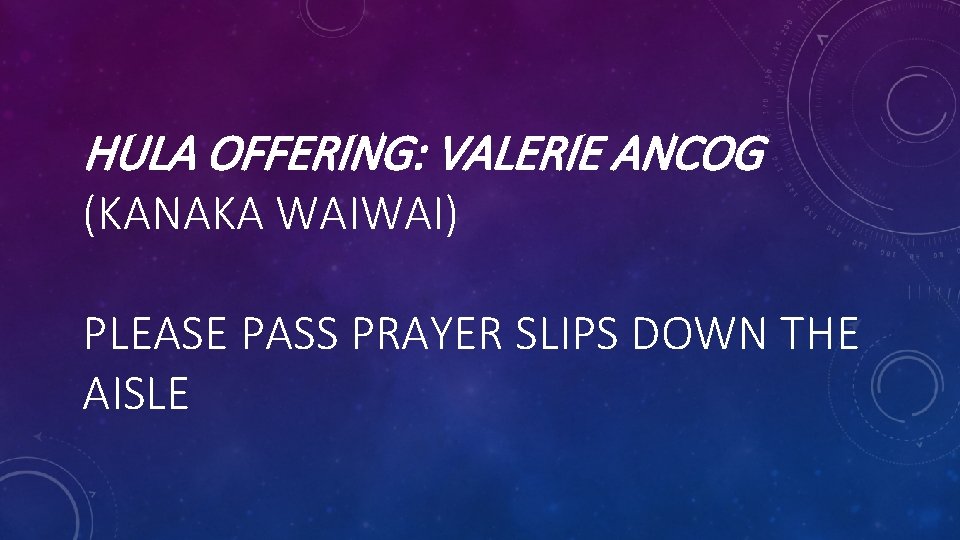 HULA OFFERING: VALERIE ANCOG
(KANAKA WAIWAI)

PLEASE PASS PRAYER SLIPS DOWN THE AISLE